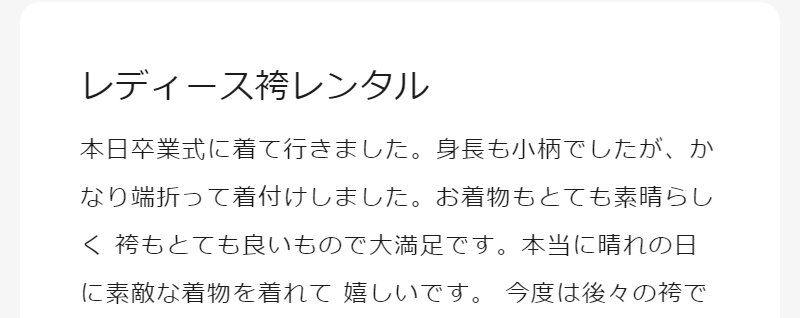 レディース袴レンタル

本日卒業式に着て行きました。身長も小柄でしたが、かなり端折って着付けしました。お着物もとても素晴らしく 袴もとても良いもので大満足です。本当に晴れの日に素敵な着物を着れて 嬉しいです。 今度は後々の袴で